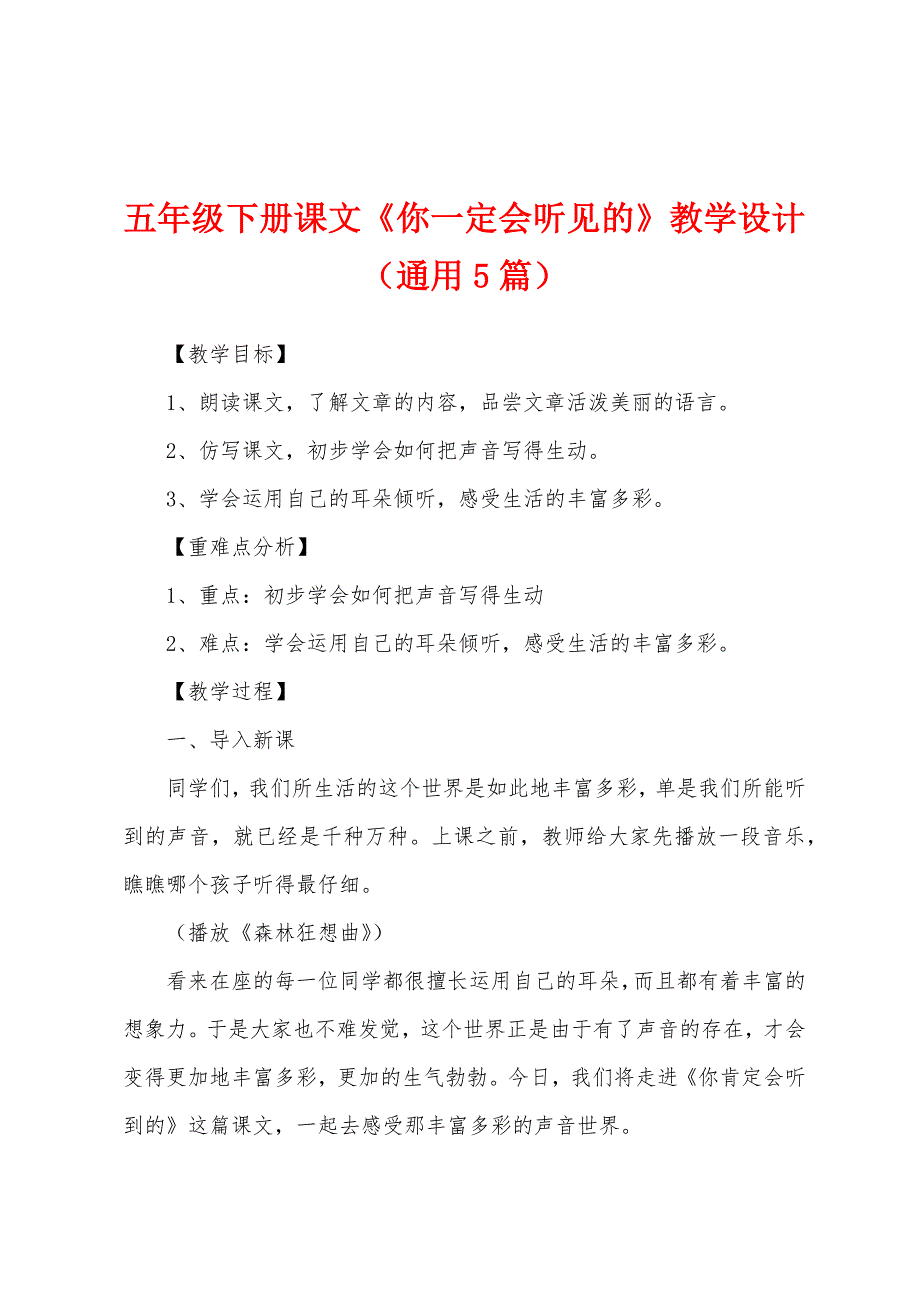 五年级下册课文《你一定会听见的》教学设计（通用5篇）

【教学目标】

1、朗读课文，了解文章的内容，品尝文章活泼美丽的语言。

2、仿写课文，初步学会如何把声音写得生动。

3、学会运用自己的耳朵倾听，感受生活的丰富多彩。

【重难点分析】

1、重点：初步学会如何把声音写得生动

2、难点：学会运用自己的耳朵倾听，感受生活的丰富多彩。

【教学过程】

一、导入新课

同学们，我们所生活的这个世界是如此地丰富多彩，单是我们所能听到的声音，就已经是千种万种。上课之前，教师给大家先播放一段音乐，瞧瞧哪个孩子听得最仔细。

（播放《森林狂想曲》）

看来在座的每一位同学都很擅长运用自己的耳朵，而且都有着丰富的想象力。于是大家也不难发觉，这个世界正是由于有了声音的存在，才会变得更加地丰富多彩，更加的生气勃勃。今日，我们将走进《你肯定会听到的》这篇课文，一起去感受那丰富多彩的声音世界。